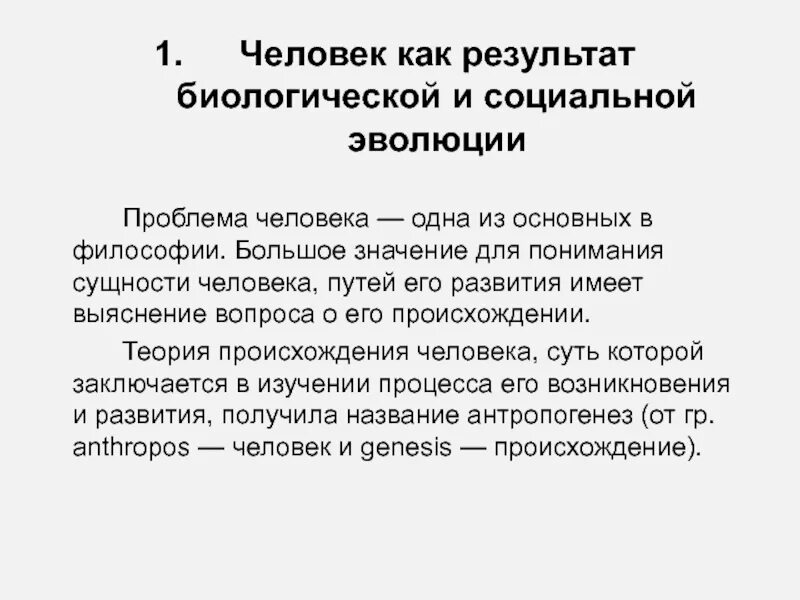 1. Человек как результат биологической и социальной эволюции

Проблема человека — одна из основных в философии. Большое значение для понимания сущности человека, путей его развития имеет выяснение вопроса о его происхождении.

Теория происхождения человека, суть которой заключается в изучении процесса его возникновения и развития, получила название антропогенез (от гр. anthropos — человек и genesis — происхождение).